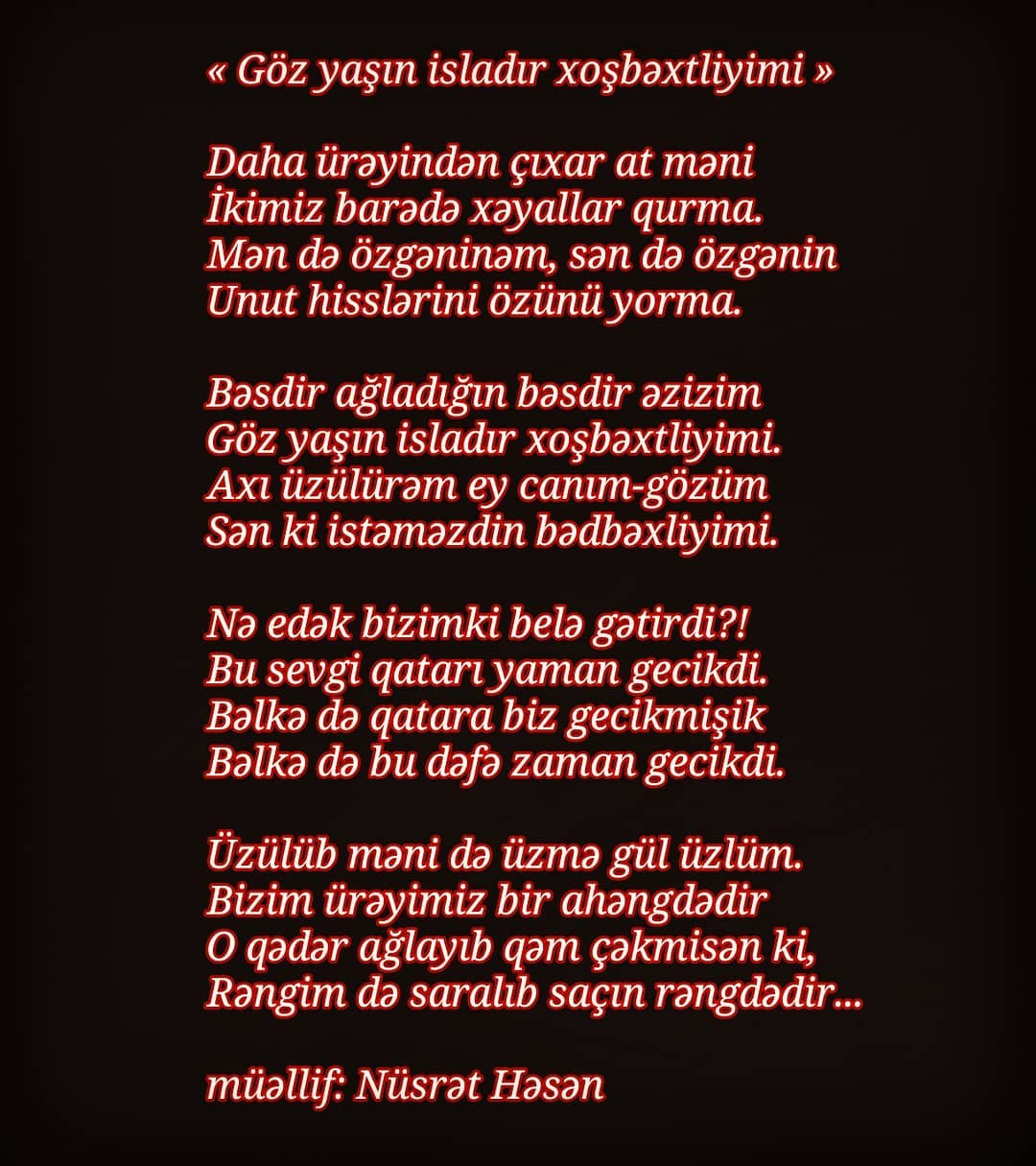 « Göz yaşın isladır xoşbəxtliyimi »

Daha ürəyindən çıxar at məni
İkimiz barədə xəyallar qurma.
Mən də özgəninəm, sən də özgənin
Unut hisslərini özünü yorma.

Bəsdir ağladığın bəsdir əzizim
Göz yaşın isladır xoşbəxtliyimi.
Axı üzülürəm ey canım-gözüm
Sən ki istəməzdin bədbəxliyimi.

Nə edək bizimki belə gətirdi?!
Bu sevgi qatarı yaman gecikdi.
Bəlkə də qatara biz gecikmişik
Bəlkə də bu dəfə zaman gecikdi.

Üzülüb məni də üzmə gül üzlüm.
Bizim ürəyimiz bir ahəngdədir
O qədər ağlayıb qəm çəkmisən ki,
Rəngim də saralıb saçın rəngdədir...

müəllif: Nüsrət Həsən